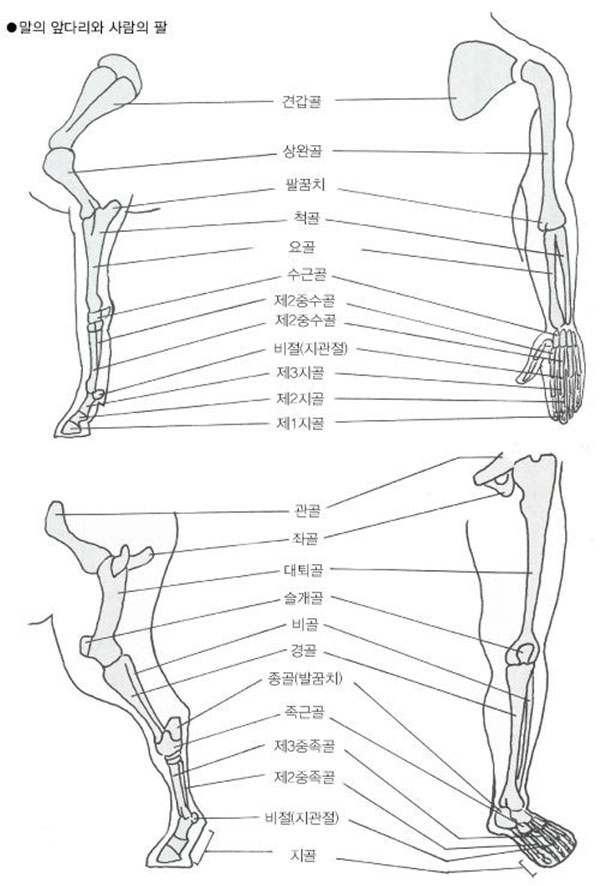 ●말의 앞다리와 사람의 팔

견갑골
상완골
팔꿈치
척골
요골
수근골
제2중수골
제2중수골
비절(지관절)
제3지골
제2지골
제1지골

관골
좌골
대퇴골
슬개골
비골
경골
종골(발꿈치)
족근골
제3중족골
제2중족골
비절(지관절)
지골